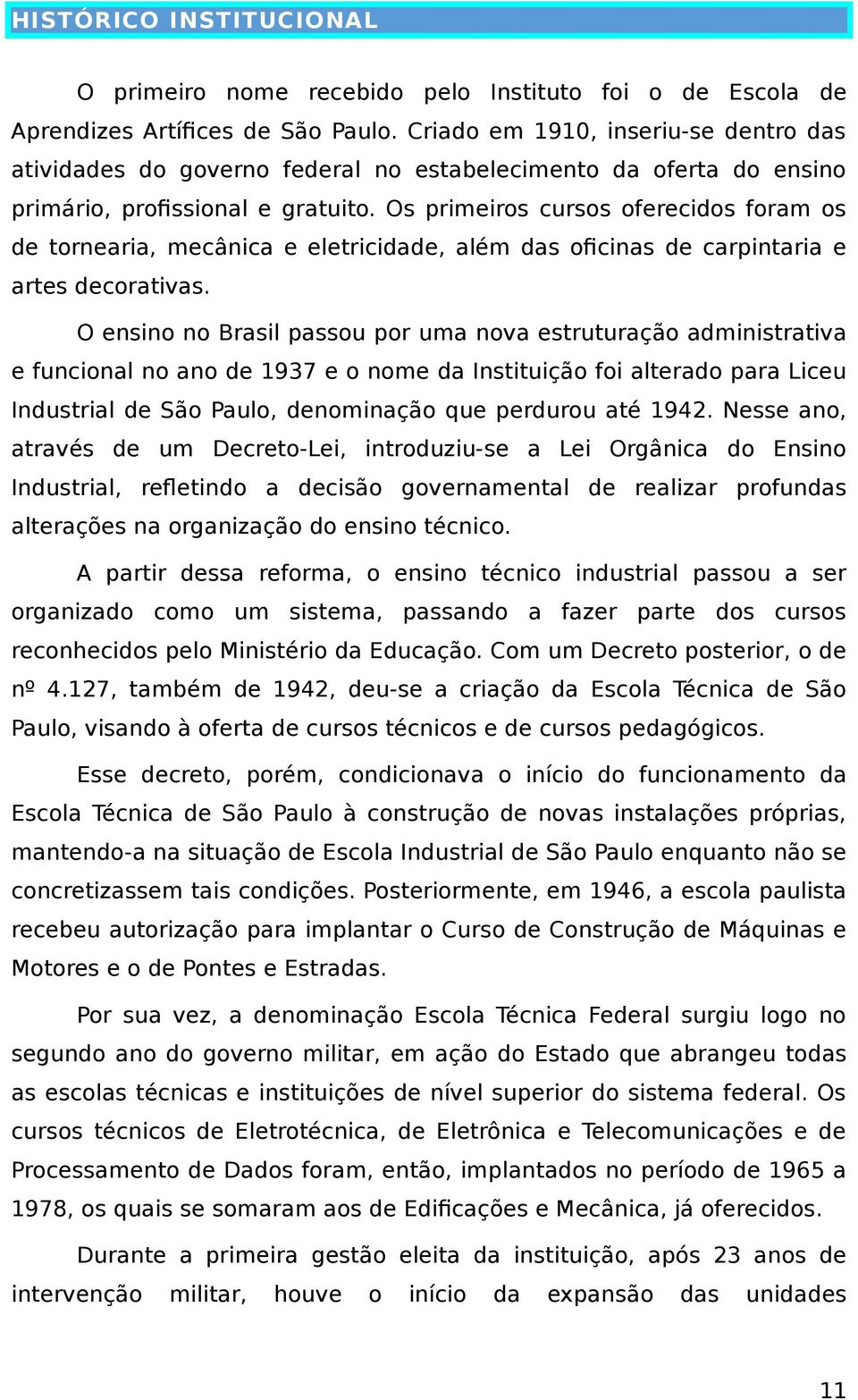 HISTÓRICO INSTITUCIONAL

O primeiro nome recebido pelo Instituto foi o de Escola de Aprendizes Artífices de São Paulo. Criado em 1910, inseriu-se dentro das atividades do governo federal no estabelecimento da oferta do ensino primário, profissional e gratuito. Os primeiros cursos oferecidos foram os de tornearia, mecânica e eletricidade, além das oficinas de carpintaria e artes decorativas.

O ensino no Brasil passou por uma nova estruturação administrativa e funcional no ano de 1937 e o nome da Instituição foi alterado para Liceu Industrial de São Paulo, denominação que perdurou até 1942. Nesse ano, através de um Decreto-Lei, introduziu-se a Lei Orgânica do Ensino Industrial, refletindo a decisão governamental de realizar profundas alterações na organização do ensino técnico.

A partir dessa reforma, o ensino técnico industrial passou a ser organizado como um sistema, passando a fazer parte dos cursos reconhecidos pelo Ministério da Educação. Com um Decreto posterior, o de nº 4.127, também de 1942, deu-se a criação da Escola Técnica de São Paulo, visando à oferta de cursos técnicos e de cursos pedagógicos.

Esse decreto, porém, condicionava o início do funcionamento da Escola Técnica de São Paulo à construção de novas instalações próprias, mantendo-a na situação de Escola Industrial de São Paulo enquanto não se concretizassem tais condições. Posteriormente, em 1946, a escola paulista recebeu autorização para implantar o Curso de Construção de Máquinas e Motores e o de Pontes e Estradas.

Por sua vez, a denominação Escola Técnica Federal surgiu logo no segundo ano do governo militar, em ação do Estado que abrangeu todas as escolas técnicas e instituições de nível superior do sistema federal. Os cursos técnicos de Eletrotécnica, de Eletrônica e Telecomunicações e de Processamento de Dados foram, então, implantados no período de 1965 a 1978, os quais se somaram aos de Edificações e Mecânica, já oferecidos.

Durante a primeira gestão eleita da instituição, após 23 anos de intervenção militar, houve o início da expansão das unidades

11